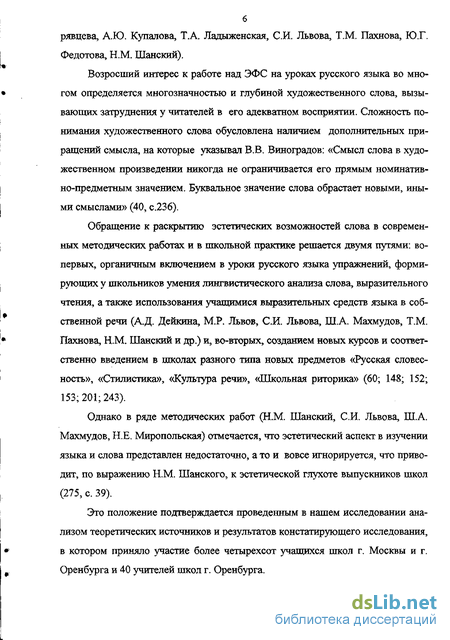 6

рявцева, А.Ю. Купалова, Т.А. Ладыженская, С.И. Львова, Т.М. Пахнова, Ю.Г. Федотова, Н.М. Шанский).

Возросший интерес к работе над ЭФС на уроках русского языка во многом определяется многозначностью и глубиной художественного слова, вызывающих затруднения у читателей в его адекватном восприятии. Сложность понимания художественного слова обусловлена наличием дополнительных приращений смысла, на которые указывал В.В. Виноградов: «Смысл слова в художественном произведении никогда не ограничивается его прямым номинативно-предметным значением. Буквальное значение слова обрастает новыми, иными смыслами» (40, с.236).

Обращение к раскрытию эстетических возможностей слова в современных методических работах и в школьной практике решается двумя путями: во-первых, органичным включением в уроки русского языка упражнений, формирующих у школьников умения лингвистического анализа слова, выразительного чтения, а также использования учащимися выразительных средств языка в собственной речи (А.Д. Дейкина, М.Р. Львов, С.И. Львова, Ш.А. Махмудов, Т.М. Пахнова, Н.М. Шанский и др.) и, во-вторых, созданием новых курсов и соответственно введением в школах разного типа новых предметов «Русская словесность», «Стилистика», «Культура речи», «Школьная риторика» (60; 148; 152; 153; 201; 243).

Однако в ряде методических работ (Н.М. Шанский, С.И. Львова, Ш.А. Махмудов, Н.Е. Миропольская) отмечается, что эстетический аспект в изучении языка и слова представлен недостаточно, а то и вовсе игнорируется, что приводит, по выражению Н.М. Шанского, к эстетической глухоте выпускников школ (275, с. 39).

Это положение подтверждается проведенным в нашем исследовании анализом теоретических источников и результатов констатирующего исследования, в котором приняло участие более четырехсот учащихся школ г. Москвы и г. Оренбурга и 40 учителей школ г. Оренбурга.

dsLib.net
библиотека диссертаций